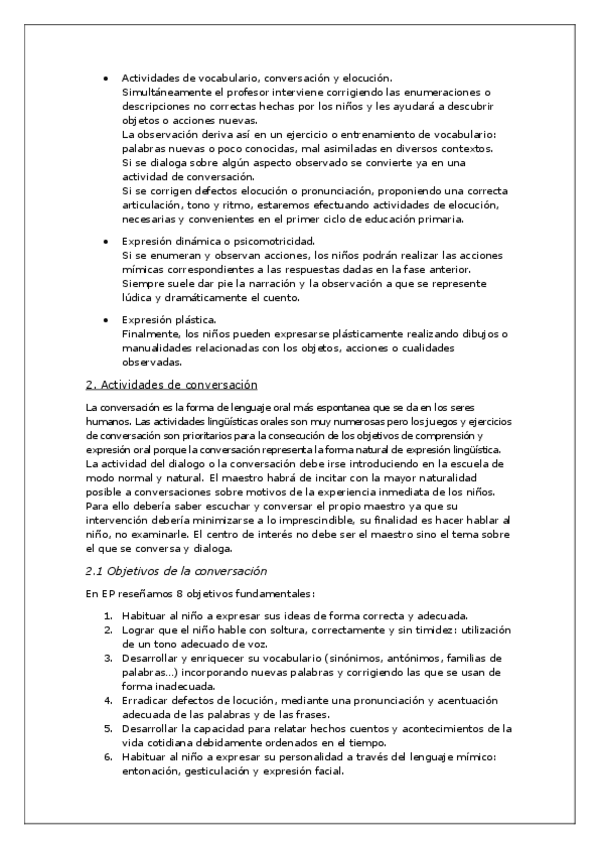 • Actividades de vocabulario, conversación y elocución.
Simultáneamente el profesor interviene corrigiendo las enumeraciones o descripciones no correctas hechas por los niños y les ayudará a descubrir objetos o acciones nuevas.
La observación deriva así en un ejercicio o entrenamiento de vocabulario: palabras nuevas o poco conocidas, mal asimiladas en diversos contextos.
Si se dialoga sobre algún aspecto observado se convierte ya en una actividad de conversación.
Si se corrigen defectos elocución o pronunciación, proponiendo una correcta articulación, tono y ritmo, estaremos efectuando actividades de elocución, necesarias y convenientes en el primer ciclo de educación primaria.

• Expresión dinámica o psicomotricidad.
Si se enumeran y observan acciones, los niños podrán realizar las acciones mímicas correspondientes a las respuestas dadas en la fase anterior.
Siempre suele dar pie la narración y la observación a que se represente lúdica y dramáticamente el cuento.

• Expresión plástica.
Finalmente, los niños pueden expresarse plásticamente realizando dibujos o manualidades relacionadas con los objetos, acciones o cualidades observadas.

2. Actividades de conversación

La conversación es la forma de lenguaje oral más espontanea que se da en los seres humanos. Las actividades lingüísticas orales son muy numerosas pero los juegos y ejercicios de conversación son prioritarios para la consecución de los objetivos de comprensión y expresión oral porque la conversación representa la forma natural de expresión lingüística. La actividad del dialogo o la conversación debe irse introduciendo en la escuela de modo normal y natural. El maestro habrá de incitar con la mayor naturalidad posible a conversaciones sobre motivos de la experiencia inmediata de los niños. Para ello debería saber escuchar y conversar el propio maestro ya que su intervención debería minimizarse a lo imprescindible, su finalidad es hacer hablar al niño, no examinarle. El centro de interés no debe ser el maestro sino el tema sobre el que se conversa y dialoga.

2.1 Objetivos de la conversación

En EP reseñamos 8 objetivos fundamentales:

1. Habituar al niño a expresar sus ideas de forma correcta y adecuada.
2. Lograr que el niño hable con soltura, correctamente y sin timidez: utilización de un tono adecuado de voz.
3. Desarrollar y enriquecer su vocabulario (sinónimos, antónimos, familias de palabras...) incorporando nuevas palabras y corrigiendo las que se usan de forma inadecuada.
4. Erradicar defectos de locución, mediante una pronunciación y acentuación adecuada de las palabras y de las frases.
5. Desarrollar la capacidad para relatar hechos cuentos y acontecimientos de la vida cotidiana debidamente ordenados en el tiempo.
6. Habituar al niño a expresar su personalidad a través del lenguaje mímico: entonación, gesticulación y expresión facial.